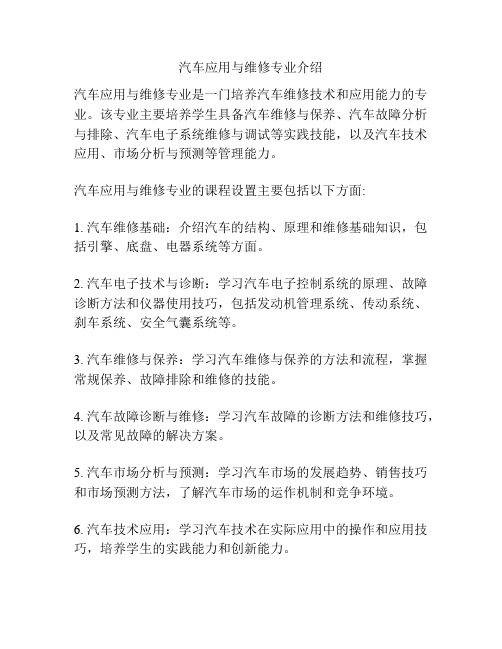 汽车应用与维修专业介绍

汽车应用与维修专业是一门培养汽车维修技术和应用能力的专业。该专业主要培养学生具备汽车维修与保养、汽车故障分析与排除、汽车电子系统维修与调试等实践技能，以及汽车技术应用、市场分析与预测等管理能力。

汽车应用与维修专业的课程设置主要包括以下方面:

1. 汽车维修基础：介绍汽车的结构、原理和维修基础知识，包括引擎、底盘、电器系统等方面。

2. 汽车电子技术与诊断：学习汽车电子控制系统的原理、故障诊断方法和仪器使用技巧，包括发动机管理系统、传动系统、刹车系统、安全气囊系统等。

3. 汽车维修与保养：学习汽车维修与保养的方法和流程，掌握常规保养、故障排除和维修的技能。

4. 汽车故障诊断与维修：学习汽车故障的诊断方法和维修技巧，以及常见故障的解决方案。

5. 汽车市场分析与预测：学习汽车市场的发展趋势、销售技巧和市场预测方法，了解汽车市场的运作机制和竞争环境。

6. 汽车技术应用：学习汽车技术在实际应用中的操作和应用技巧，培养学生的实践能力和创新能力。